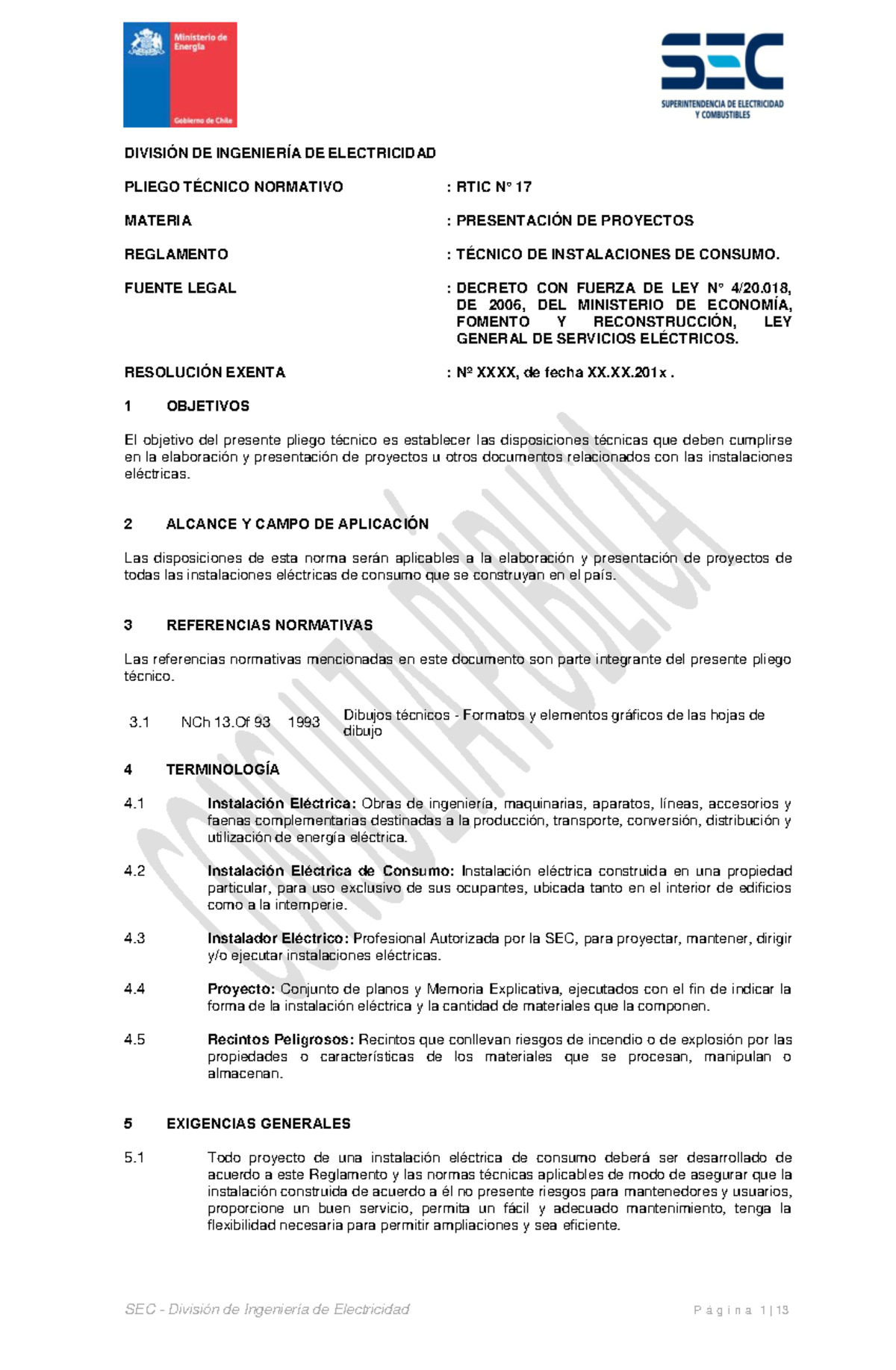 Ministerio de Energía

Gobierno de Chile

SEC
SUPERINTENDENCIA DE ELECTRICIDAD Y COMBUSTIBLES

DIVISIÓN DE INGENIERÍA DE ELECTRICIDAD

PLIEGO TÉCNICO NORMATIVO : RTIC N° 17

MATERIA : PRESENTACIÓN DE PROYECTOS

REGLAMENTO : TÉCNICO DE INSTALACIONES DE CONSUMO.

FUENTE LEGAL : DECRETO CON FUERZA DE LEY N° 4/20.018, DE 2006, DEL MINISTERIO DE ECONOMÍA, FOMENTO Y RECONSTRUCCIÓN, LEY GENERAL DE SERVICIOS ELÉCTRICOS.

RESOLUCIÓN EXENTA : Nº XXXX, de fecha XX.XX.201x .

1 OBJETIVOS

El objetivo del presente pliego técnico es establecer las disposiciones técnicas que deben cumplirse en la elaboración y presentación de proyectos u otros documentos relacionados con las instalaciones eléctricas.

2 ALCANCE Y CAMPO DE APLICACIÓN

Las disposiciones de esta norma serán aplicables a la elaboración y presentación de proyectos de todas las instalaciones eléctricas de consumo que se construyan en el país.

3 REFERENCIAS NORMATIVAS

Las referencias normativas mencionadas en este documento son parte integrante del presente pliego técnico.

3.1 NCh 13.Of 93 1993 Dibujos técnicos - Formatos y elementos gráficos de las hojas de dibujo

4 TERMINOLOGÍA

4.1 Instalación Eléctrica: Obras de ingeniería, maquinarias, aparatos, líneas, accesorios y faenas complementarias destinadas a la producción, transporte, conversión, distribución y utilización de energía eléctrica.

4.2 Instalación Eléctrica de Consumo: Instalación eléctrica construida en una propiedad particular, para uso exclusivo de sus ocupantes, ubicada tanto en el interior de edificios como a la intemperie.

4.3 Instalador Eléctrico: Profesional Autorizada por la SEC, para proyectar, mantener, dirigir y/o ejecutar instalaciones eléctricas.

4.4 Proyecto: Conjunto de planos y Memoria Explicativa, ejecutados con el fin de indicar la forma de la instalación eléctrica y la cantidad de materiales que la componen.

4.5 Recintos Peligrosos: Recintos que conllevan riesgos de incendio o de explosión por las propiedades o características de los materiales que se procesan, manipulan o almacenan.

5 EXIGENCIAS GENERALES

5.1 Todo proyecto de una instalación eléctrica de consumo deberá ser desarrollado de acuerdo a este Reglamento y las normas técnicas aplicables de modo de asegurar que la instalación construida de acuerdo a él no presente riesgos para mantenedores y usuarios, proporcione un buen servicio, permita un fácil y adecuado mantenimiento, tenga la flexibilidad necesaria para permitir ampliaciones y sea eficiente.

SEC - División de Ingeniería de Electricidad Página 1 | 13

CONSULTA PÚBLICA